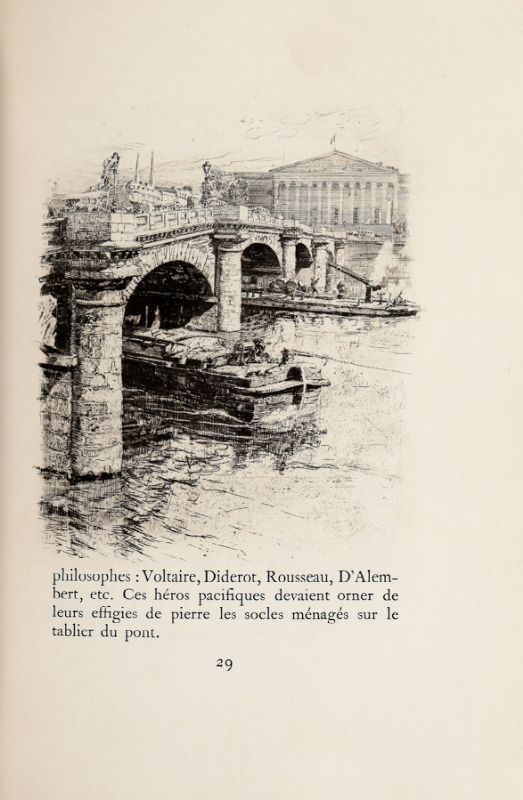 philosophes : Voltaire, Diderot, Rousseau, D'Alembert, etc. Ces héros pacifiques devaient orner de leurs effigies de pierre les socles ménagés sur le tablier du pont.

29